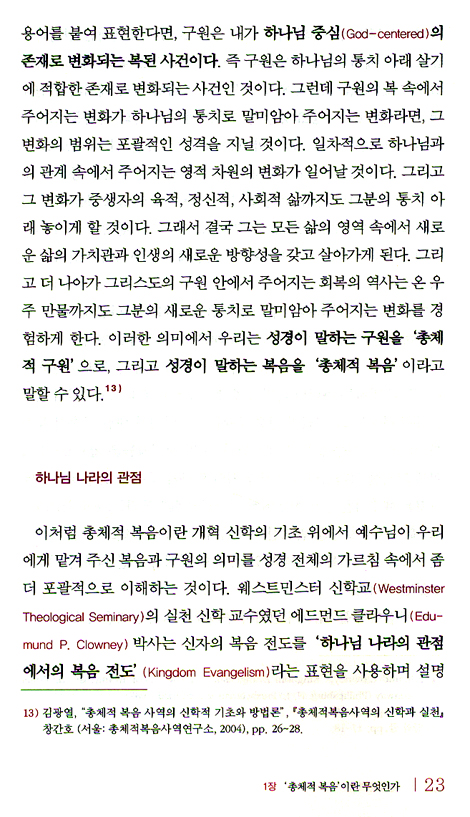 용어를 붙여 표현한다면, 구원은 내가 하나님 중심(God-centered)의 존재로 변화되는 복된 사건이다. 즉 구원은 하나님의 통치 아래 살기에 적합한 존재로 변화되는 사건인 것이다. 그런데 구원의 복 속에서 주어지는 변화가 하나님의 통치로 말미암아 주어지는 변화라면, 그 변화의 범위는 포괄적인 성격을 지닐 것이다. 일차적으로 하나님과의 관계 속에서 주어지는 영적 차원의 변화가 일어날 것이다. 그리고 그 변화가 중생자의 육적, 정신적, 사회적 삶까지도 그분의 통치 아래 놓이게 할 것이다. 그래서 결국 그는 모든 삶의 영역 속에서 새로운 삶의 가치관과 인생의 새로운 방향성을 갖고 살아가게 된다. 그리고 더 나아가 그리스도의 구원 안에서 주어지는 회복의 역사는 온 우주 만물까지도 그분의 새로운 통치로 말미암아 주어지는 변화를 경험하게 한다. 이러한 의미에서 우리는 성경이 말하는 구원을 '총체적 구원'으로, 그리고 성경이 말하는 복음을 '총체적 복음'이라고 말할 수 있다.$^{13)}$

하나님 나라의 관점

이처럼 총체적 복음이란 개혁 신학의 기초 위에서 예수님이 우리에게 맡겨 주신 복음과 구원의 의미를 성경 전체의 가르침 속에서 좀 더 포괄적으로 이해하는 것이다. 웨스트민스터 신학교(Westminster Theological Seminary)의 실천 신학 교수였던 에드먼드 클라우니(Edumund P. Clowney) 박사는 신자의 복음 전도를 '하나님 나라의 관점에서의 복음 전도'(Kingdom Evangelism)라는 표현을 사용하며 설명

13) 김광열, "총체적 복음 사역의 신학적 기초와 방법론", 『총체적복음사역의 신학과 실천』 창간호 (서울: 총체적복음사역연구소, 2004), pp. 26-28.

1장 '총체적 복음'이란 무엇인가 | 23